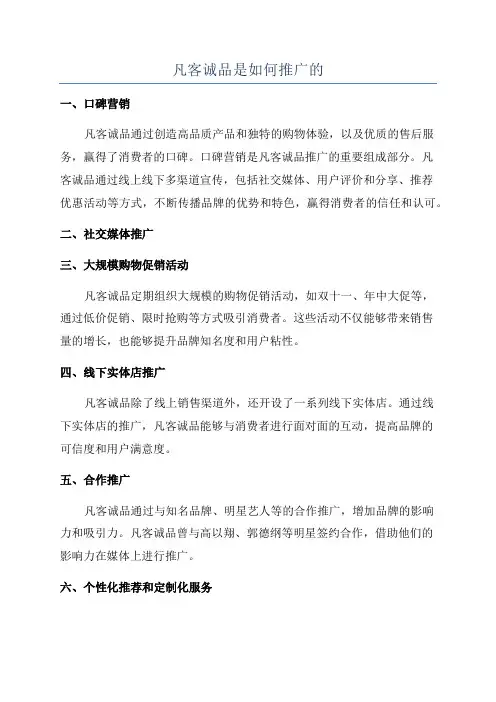 凡客诚品是如何推广的

一、口碑营销

凡客诚品通过创造高品质产品和独特的购物体验，以及优质的售后服务，赢得了消费者的口碑。口碑营销是凡客诚品推广的重要组成部分。凡客诚品通过线上线下多渠道宣传，包括社交媒体、用户评价和分享、推荐优惠活动等方式，不断传播品牌的优势和特色，赢得消费者的信任和认可。

二、社交媒体推广

三、大规模购物促销活动

凡客诚品定期组织大规模的购物促销活动，如双十一、年中大促等，通过低价促销、限时抢购等方式吸引消费者。这些活动不仅能够带来销售量的增长，也能够提升品牌知名度和用户粘性。

四、线下实体店推广

凡客诚品除了线上销售渠道外，还开设了一系列线下实体店。通过线下实体店的推广，凡客诚品能够与消费者进行面对面的互动，提高品牌的可信度和用户满意度。

五、合作推广

凡客诚品通过与知名品牌、明星艺人等的合作推广，增加品牌的影响力和吸引力。凡客诚品曾与高以翔、郭德纲等明星签约合作，借助他们的影响力在媒体上进行推广。

六、个性化推荐和定制化服务